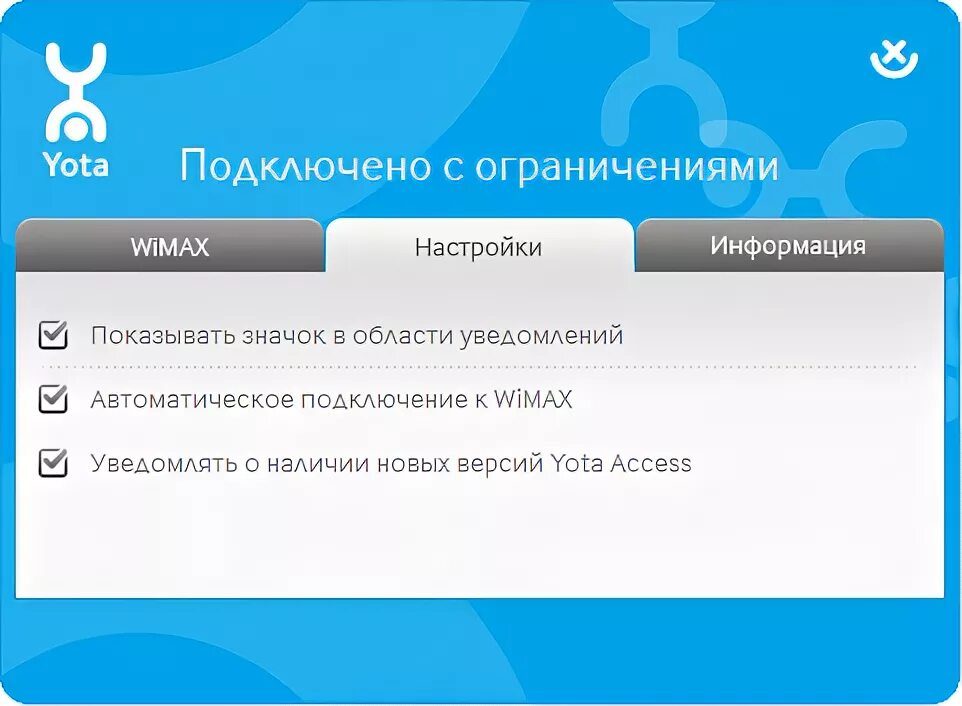 Yota

Подключено с ограничениями

WiMAX

Настройки

Информация

Показывать значок в области уведомлений

Автоматическое подключение к WiMAX

Уведомлять о наличии новых версий Yota Access